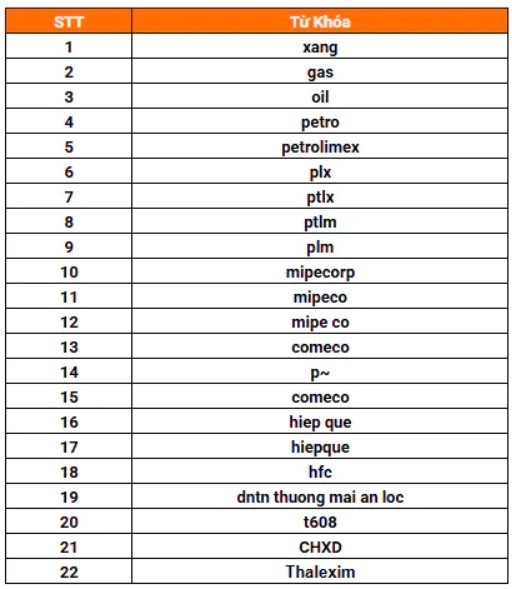 | STT | Từ Khóa |
|---|---|
| 1 | xang |
| 2 | gas |
| 3 | oil |
| 4 | petro |
| 5 | petrolimex |
| 6 | plx |
| 7 | ptlx |
| 8 | ptlm |
| 9 | plm |
| 10 | mipecorp |
| 11 | mipeco |
| 12 | mipe co |
| 13 | comeco |
| 14 | p~ |
| 15 | comeco |
| 16 | hiep que |
| 17 | hiepque |
| 18 | hfc |
| 19 | dntn thuong mai an loc |
| 20 | t608 |
| 21 | CHXD |
| 22 | Thalexim |